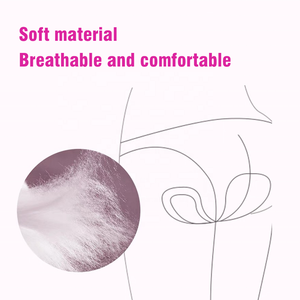 Soft material
Breathable and comfortable